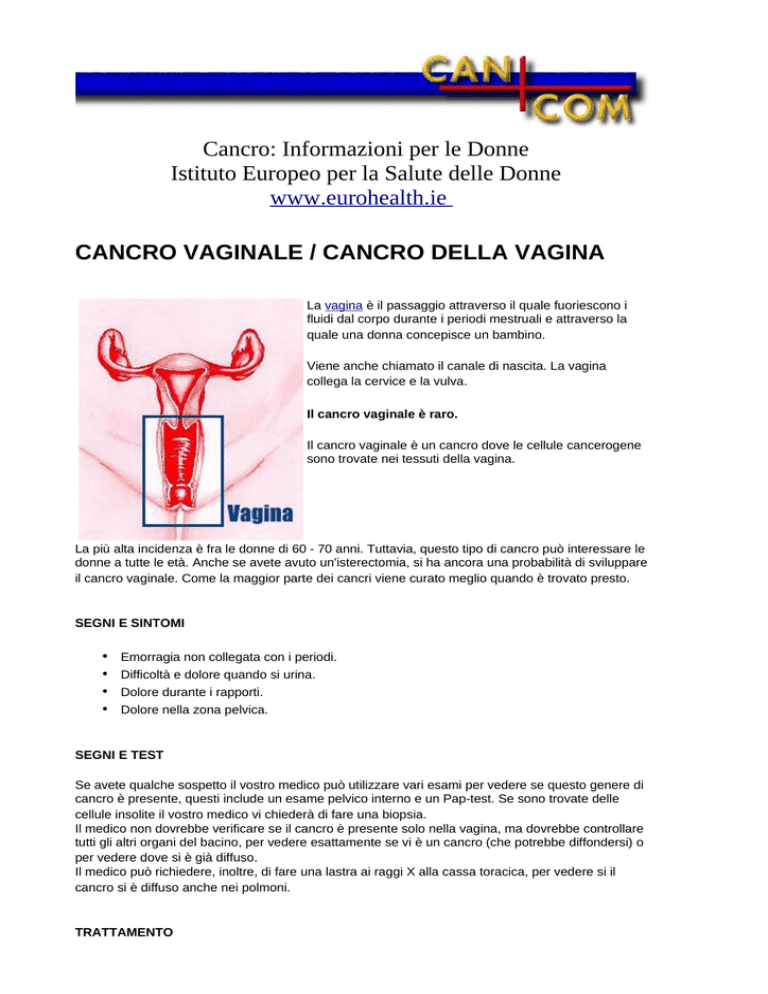 CAN COM

Cancro: Informazioni per le Donne
Istituto Europeo per la Salute delle Donne
www.eurohealth.ie

CANCRO VAGINALE / CANCRO DELLA VAGINA

Vagina

La vagina è il passaggio attraverso il quale fuoriescono i fluidi dal corpo durante i periodi mestruali e attraverso la quale una donna concepisce un bambino.

Viene anche chiamato il canale di nascita. La vagina collega la cervice e la vulva.

Il cancro vaginale è raro.

Il cancro vaginale è un cancro dove le cellule cancerogene sono trovate nei tessuti della vagina.

La più alta incidenza è fra le donne di 60 - 70 anni. Tuttavia, questo tipo di cancro può interessare le donne a tutte le età. Anche se avete avuto un'isterectomia, si ha ancora una probabilità di sviluppare il cancro vaginale. Come la maggior parte dei cancri viene curato meglio quando è trovato presto.

SEGNI E SINTOMI

• Emorragia non collegata con i periodi.
• Difficoltà e dolore quando si urina.
• Dolore durante i rapporti.
• Dolore nella zona pelvica.

SEGNI E TEST

Se avete qualche sospetto il vostro medico può utilizzare vari esami per vedere se questo genere di cancro è presente, questi include un esame pelvico interno e un Pap-test. Se sono trovate delle cellule insolite il vostro medico vi chiederà di fare una biopsia.
Il medico non dovrebbe verificare se il cancro è presente solo nella vagina, ma dovrebbe controllare tutti gli altri organi del bacino, per vedere esattamente se vi è un cancro (che potrebbe diffondersi) o per vedere dove si è già diffuso.
Il medico può richiedere, inoltre, di fare una lastra ai raggi X alla cassa toracica, per vedere si il cancro si è diffuso anche nei polmoni.

TRATTAMENTO